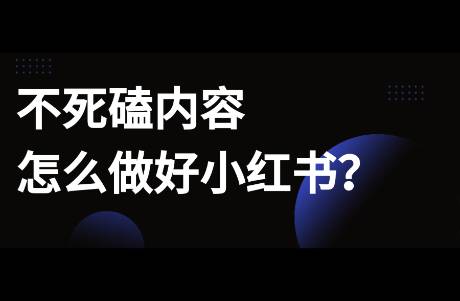 不死磕内容
怎么做好小红书?